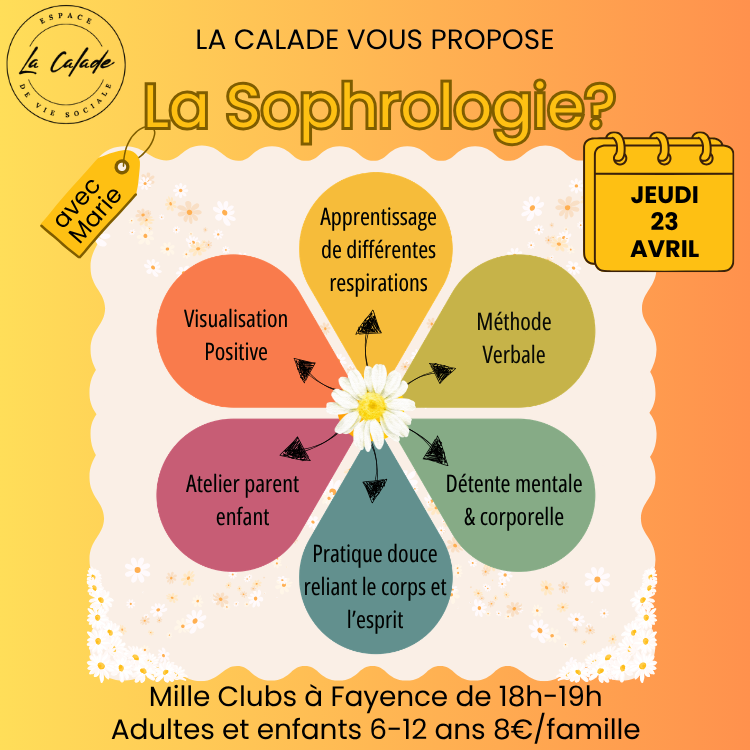 ESPACE
La Calade
DE VIE SOCIALE

LA CALADE VOUS PROPOSE

La Sophrologie?

avec Marie

JEUDI
23
AVRIL

Apprentissage de différentes respirations

Méthode Verbale

Détente mentale & corporelle

Pratique douce reliant le corps et l'esprit

Atelier parent enfant

Visualisation Positive

Mille Clubs à Fayence de 18h-19h
Adultes et enfants 6-12 ans 8€/famille